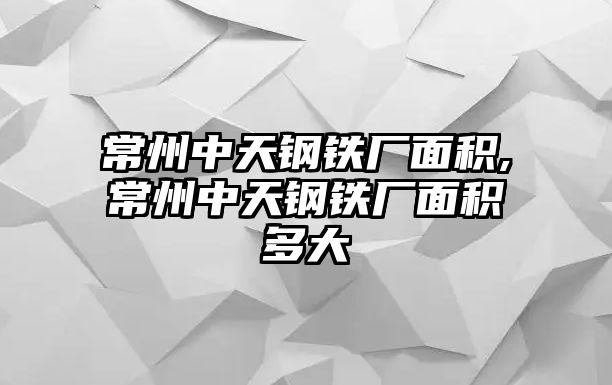 常州中天钢铁厂面积,常州中天钢铁厂面积多大